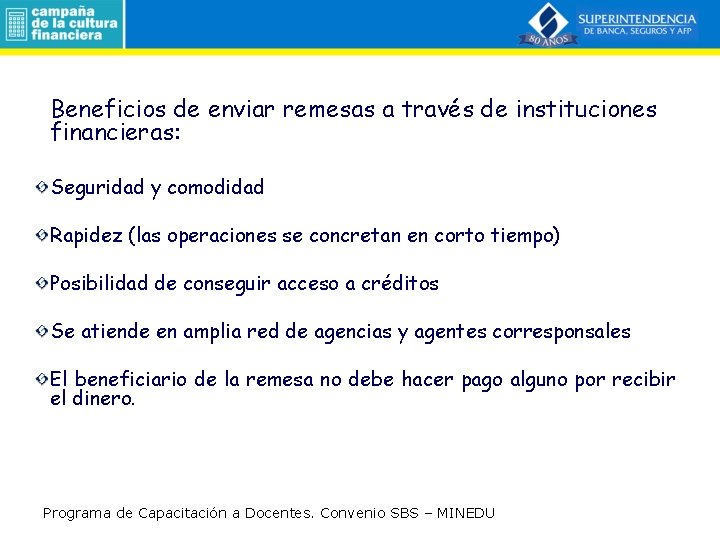 campaña de la cultura financiera

SUPERINTENDENCIA DE BANCA, SEGUROS Y AFP
80 AÑOS

Beneficios de enviar remesas a través de instituciones financieras:

Seguridad y comodidad

Rapidez (las operaciones se concretan en corto tiempo)

Posibilidad de conseguir acceso a créditos

Se atiende en amplia red de agencias y agentes corresponsales

El beneficiario de la remesa no debe hacer pago alguno por recibir el dinero.

Programa de Capacitación a Docentes. Convenio SBS – MINEDU